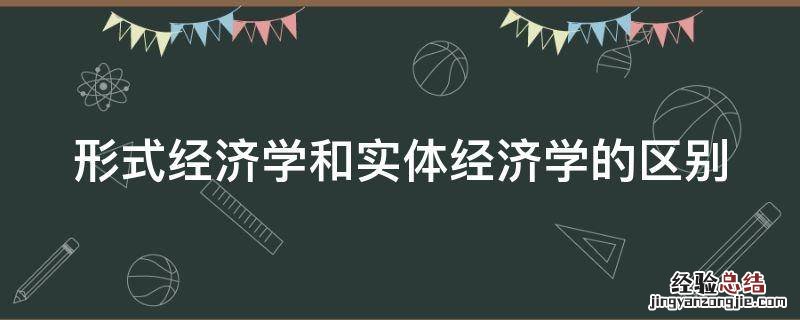 形式经济学和实体经济学的区别

经验总结
jingyanzongjie.com